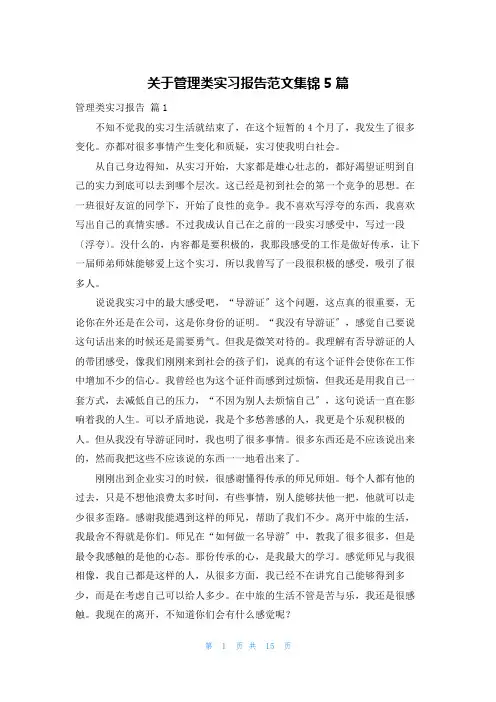 关于管理类实习报告范文集锦 5 篇

管理类实习报告 篇 1

不知不觉我的实习生活就结束了，在这个短暂的 4 个月了，我发生了很多变化。亦都对很多事情产生变化和质疑，实习使我明白社会。

从自己身边得知，从实习开始，大家都是雄心壮志的，都好渴望证明到自己的实力到底可以去到哪个层次。这已经是初到社会的第一个竞争的思想。在一班很好友谊的同学下，开始了良性的竞争。我不喜欢写浮夸的东西，我喜欢写出自己的真情实感。不过我成认自己在之前的一段实习感受中，写过一段（浮夸）。没什么的，内容都是要积极的，我那段感受的工作是做好传承，让下一届师弟师妹能够爱上这个实习，所以我曾写了一段很积极的感受，吸引了很多人。

说说我实习中的最大感受吧，“导游证”这个问题，这点真的很重要，无论你在外还是在公司，这是你身份的证明。“我没有导游证”，感觉自己要说这句话出来的时候还是需要勇气。但我是微笑对待的。我理解有否导游证的人的带团感受，像我们刚刚来到社会的孩子们，说真的有这个证件会使你在工作中增加不少的信心。我曾经也为这个证件而感到过烦恼，但我还是用我自己一套方式，去减低自己的压力，“不因为别人去烦恼自己”，这句说话一直在影响着我的人生。可以矛盾地说，我是个多愁善感的人，我更是个乐观积极的人。但从我没有导游证同时，我也明了很多事情。很多东西还是不应该说出来的，然而我把这些不应该说的东西一一地看出来了。

刚刚出到企业实习的时候，很感谢懂得传承的师兄师姐。每个人都有他的过去，只是不想他浪费太多时间，有些事情，别人能够扶他一把，他就可以走少很多歪路。感谢我能遇到这样的师兄，帮助了我们不少。离开中旅的生活，我最舍不得就是你们。师兄在“如何做一名导游”中，教我了很多很多，但是最令我感触的是他的心态。那份传承的心，是我最大的学习。感觉师兄与我很相像，我自己都是这样的人，从很多方面，我已经不在讲究自己能够得到多少，而是在考虑自己可以给人多少。在中旅的生活不管是苦与乐，我还是很感触。我现在的离开，不知道你们会有什么感觉呢？

第 1 页 共 15 页